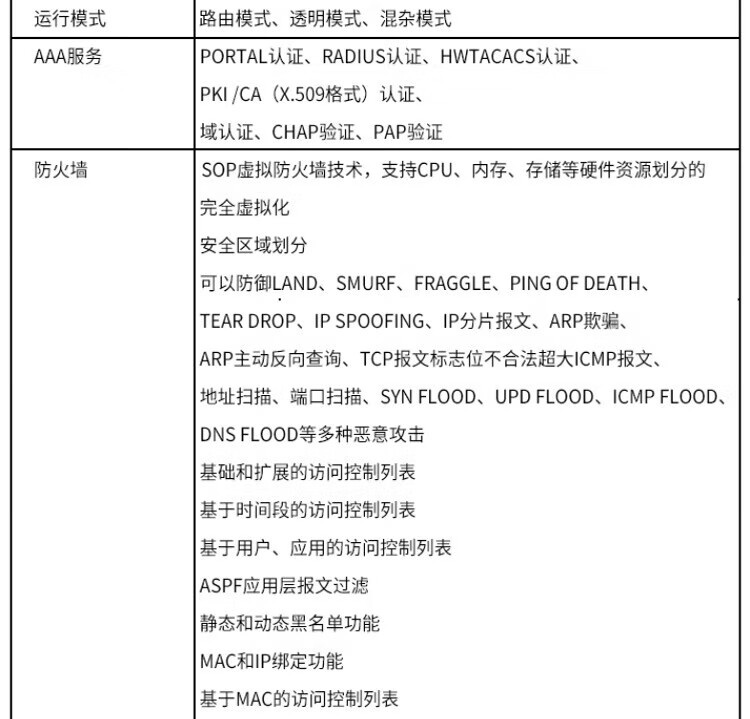 | 运行模式 | 路由模式、透明模式、混杂模式 |
|---|---|
| AAA服务 | PORTAL认证、RADIUS认证、HWTACACS认证、<br>PKI /CA（X.509格式）认证、<br>域认证、CHAP验证、PAP验证 |
| 防火墙 | SOP虚拟防火墙技术，支持CPU、内存、存储等硬件资源划分的完全虚拟化<br>安全区域划分<br>可以防御LAND、SMURF、FRAGGLE、PING OF DEATH、TEAR DROP、IP SPOOFING、IP分片报文、ARP欺骗、ARP主动反向查询、TCP报文标志位不合法超大ICMP报文、地址扫描、端口扫描、SYN FLOOD、UPD FLOOD、ICMP FLOOD、DNS FLOOD等多种恶意攻击<br>基础和扩展的访问控制列表<br>基于时间段的访问控制列表<br>基于用户、应用的访问控制列表<br>ASPF应用层报文过滤<br>静态和动态黑名单功能<br>MAC和IP绑定功能<br>基于MAC的访问控制列表 |